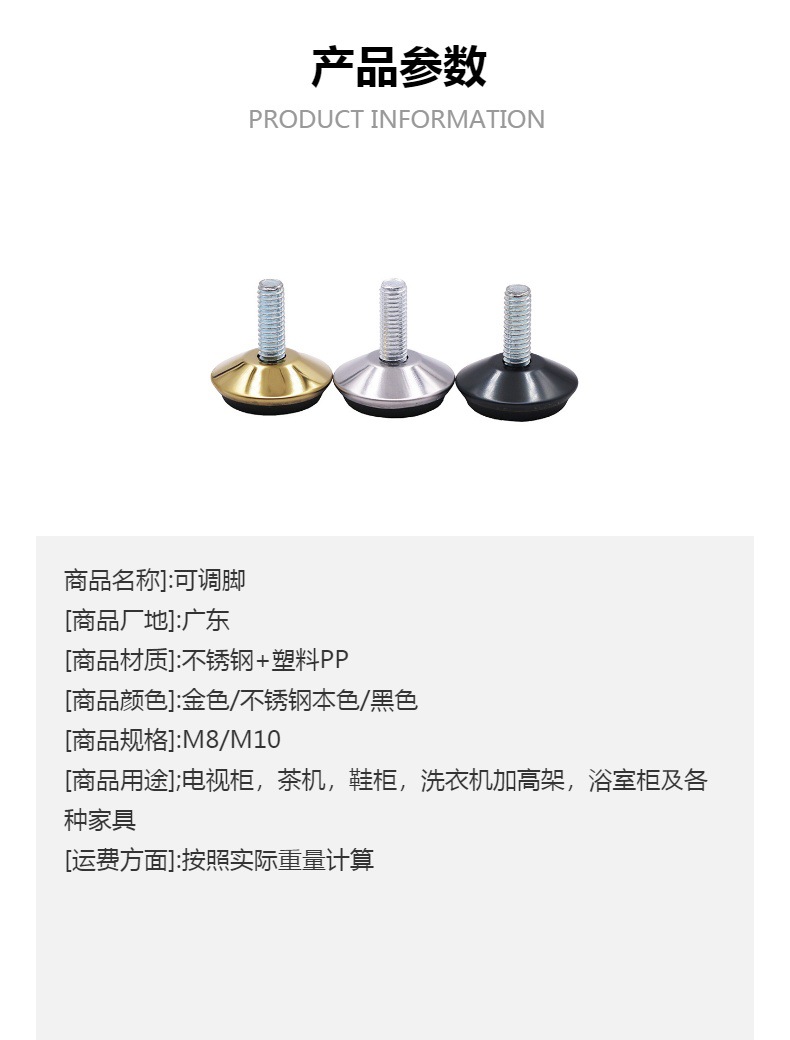 产品参数

PRODUCT INFORMATION

商品名称]:可调脚

[商品厂地]:广东

[商品材质]:不锈钢+塑料PP

[商品颜色]:金色/不锈钢本色/黑色

[商品规格]:M8/M10

[商品用途];电视柜，茶机，鞋柜，洗衣机加高架，浴室柜及各种家具

[运费方面]:按照实际重量计算